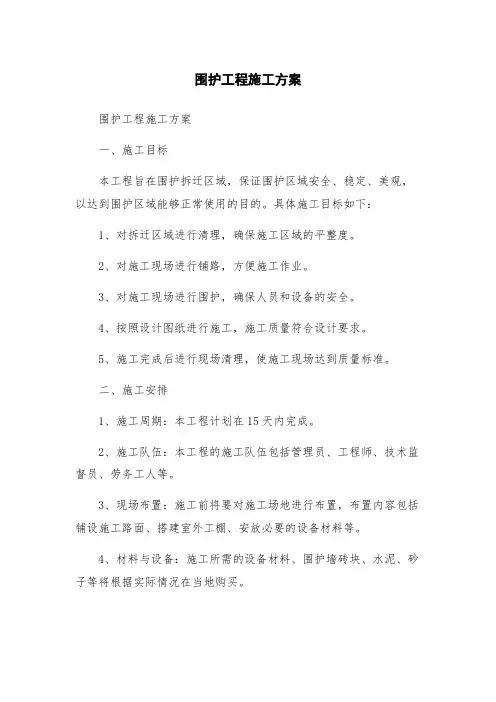 围护工程施工方案

围护工程施工方案

一、施工目标

本工程旨在围护拆迁区域，保证围护区域安全、稳定、美观，以达到围护区域能够正常使用的目的。具体施工目标如下：

1、对拆迁区域进行清理，确保施工区域的平整度。

2、对施工现场进行铺路，方便施工作业。

3、对施工现场进行围护，确保人员和设备的安全。

4、按照设计图纸进行施工，施工质量符合设计要求。

5、施工完成后进行现场清理，使施工现场达到质量标准。

二、施工安排

1、施工周期：本工程计划在15天内完成。

2、施工队伍：本工程的施工队伍包括管理员、工程师、技术监督员、劳务工人等。

3、现场布置：施工前将要对施工场地进行布置，布置内容包括铺设施工路面、搭建室外工棚、安放必要的设备材料等。

4、材料与设备：施工所需的设备材料、围护墙砖块、水泥、砂子等将根据实际情况在当地购买。